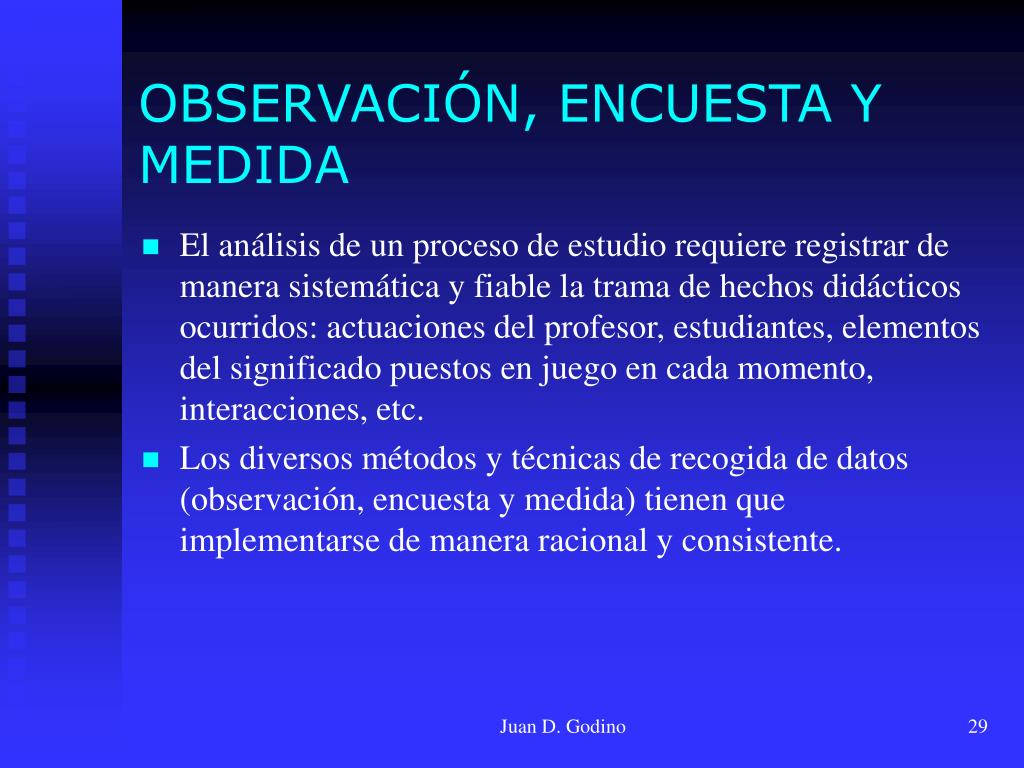 OBSERVACIÓN, ENCUESTA Y MEDIDA

- El análisis de un proceso de estudio requiere registrar de manera sistemática y fiable la trama de hechos didácticos ocurridos: actuaciones del profesor, estudiantes, elementos del significado puestos en juego en cada momento, interacciones, etc.
- Los diversos métodos y técnicas de recogida de datos (observación, encuesta y medida) tienen que implementarse de manera racional y consistente.

Juan D. Godino

29